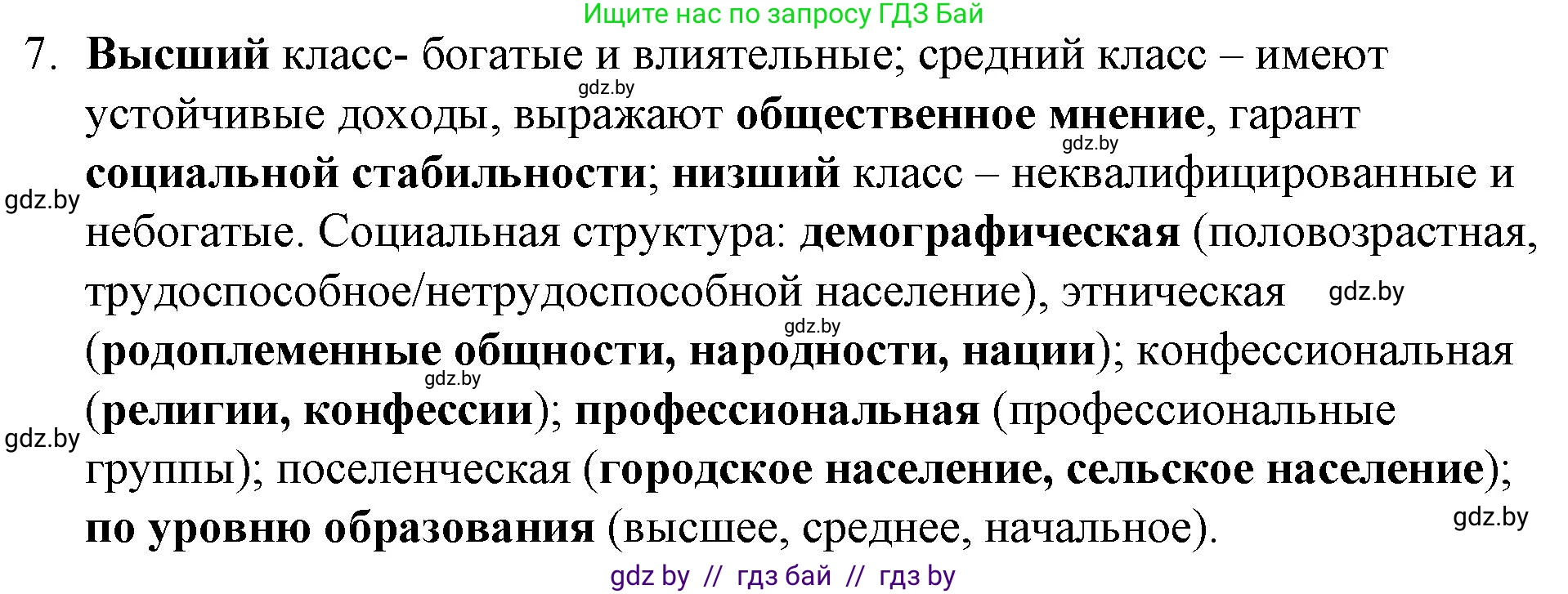 Ищите нас по запросу ГДЗ Бай

7. Высший класс- богатые и влиятельные; средний класс – имеют устойчивые доходы, выражают общественное мнение, гарант социальной стабильности; низший класс – неквалифицированные и небогатые. Социальная структура: демографическая (половозрастная, трудоспособное/нетрудоспособной население), этническая (родоплеменные общности, народности, нации); конфессиональная (религии, конфессии); профессиональная (профессиональные группы); поселенческая (городское население, сельское население); по уровню образования (высшее, среднее, начальное).

gdz.by

gdz.by

gdz.by

gdz.by

gdz.by

gdz.by

gdz.by

gdz.by

gdz by // гдз бай // гдз by